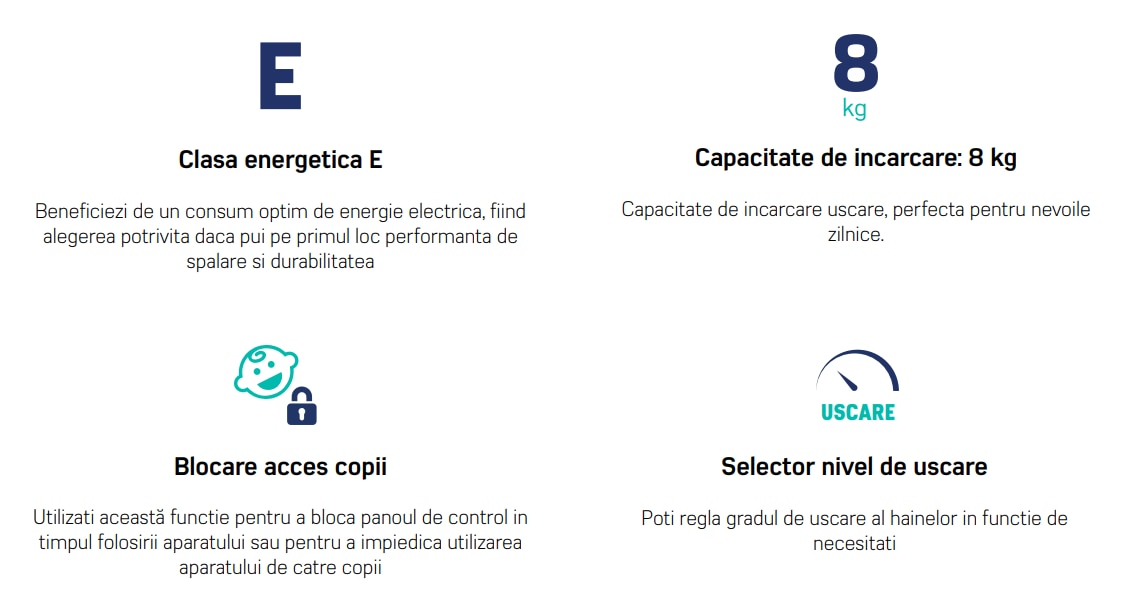 E

Clasa energetica E

Beneficiezi de un consum optim de energie electrica, fiind alegerea potrivita daca pui pe primul loc performanta de spalare si durabilitatea

8
kg

Capacitate de incarcare: 8 kg

Capacitate de incarcare uscare, perfecta pentru nevoile zilnice.

Blocare acces copii

Utilizati această functie pentru a bloca panoul de control in timpul folosirii aparatului sau pentru a impiedica utilizarea aparatului de catre copii

USCARE

Selector nivel de uscare

Poti regla gradul de uscare al hainelor in functie de necesitati